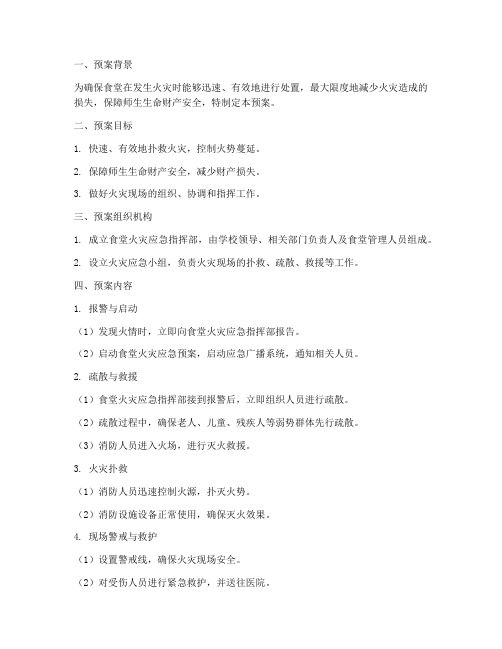 一、预案背景

为确保食堂在发生火灾时能够迅速、有效地进行处置，最大限度地减少火灾造成的损失，保障师生生命财产安全，特制定本预案。

二、预案目标

1. 快速、有效地扑救火灾，控制火势蔓延。

2. 保障师生生命财产安全，减少财产损失。

3. 做好火灾现场的组织、协调和指挥工作。

三、预案组织机构

1. 成立食堂火灾应急指挥部，由学校领导、相关部门负责人及食堂管理人员组成。

2. 设立火灾应急小组，负责火灾现场的扑救、疏散、救援等工作。

四、预案内容

1. 报警与启动

（1）发现火情时，立即向食堂火灾应急指挥部报告。

（2）启动食堂火灾应急预案，启动应急广播系统，通知相关人员。

2. 疏散与救援

（1）食堂火灾应急指挥部接到报警后，立即组织人员进行疏散。

（2）疏散过程中，确保老人、儿童、残疾人等弱势群体先行疏散。

（3）消防人员进入火场，进行灭火救援。

3. 火灾扑救

（1）消防人员迅速控制火源，扑灭火势。

（2）消防设施设备正常使用，确保灭火效果。

4. 现场警戒与救护

（1）设置警戒线，确保火灾现场安全。

（2）对受伤人员进行紧急救护，并送往医院。